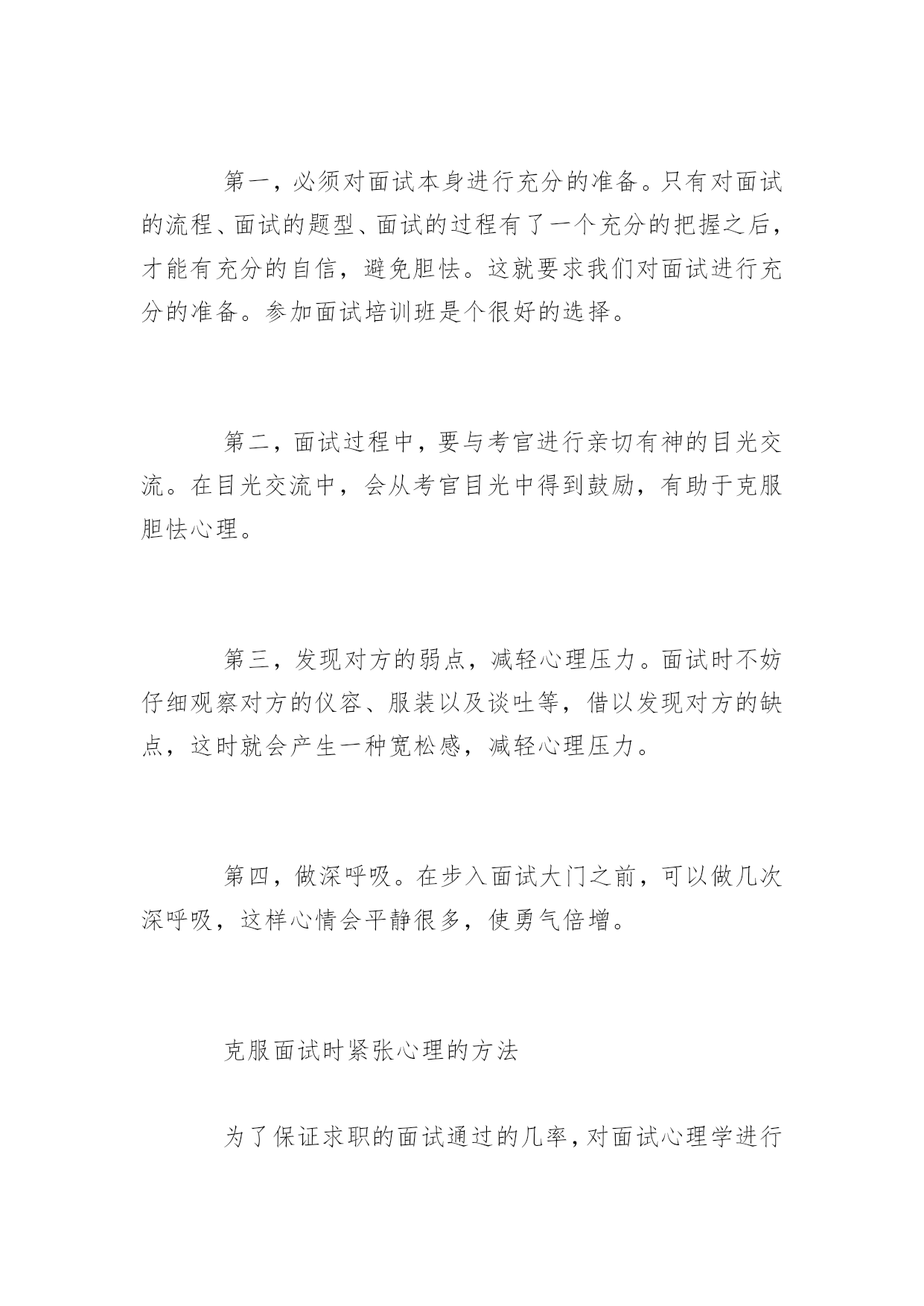 第一，必须对面试本身进行充分的准备。只有对面试的流程、面试的题型、面试的过程有了一个充分的把握之后，才能有充分的自信，避免胆怯。这就要求我们对面试进行充分的准备。参加面试培训班是个很好的选择。

第二，面试过程中，要与考官进行亲切有神的目光交流。在目光交流中，会从考官目光中得到鼓励，有助于克服胆怯心理。

第三，发现对方的弱点，减轻心理压力。面试时不妨仔细观察对方的仪容、服装以及谈吐等，借以发现对方的缺点，这时就会产生一种宽松感，减轻心理压力。

第四，做深呼吸。在步入面试大门之前，可以做几次深呼吸，这样心情会平静很多，使勇气倍增。

克服面试时紧张心理的方法

为了保证求职的面试通过的几率，对面试心理学进行